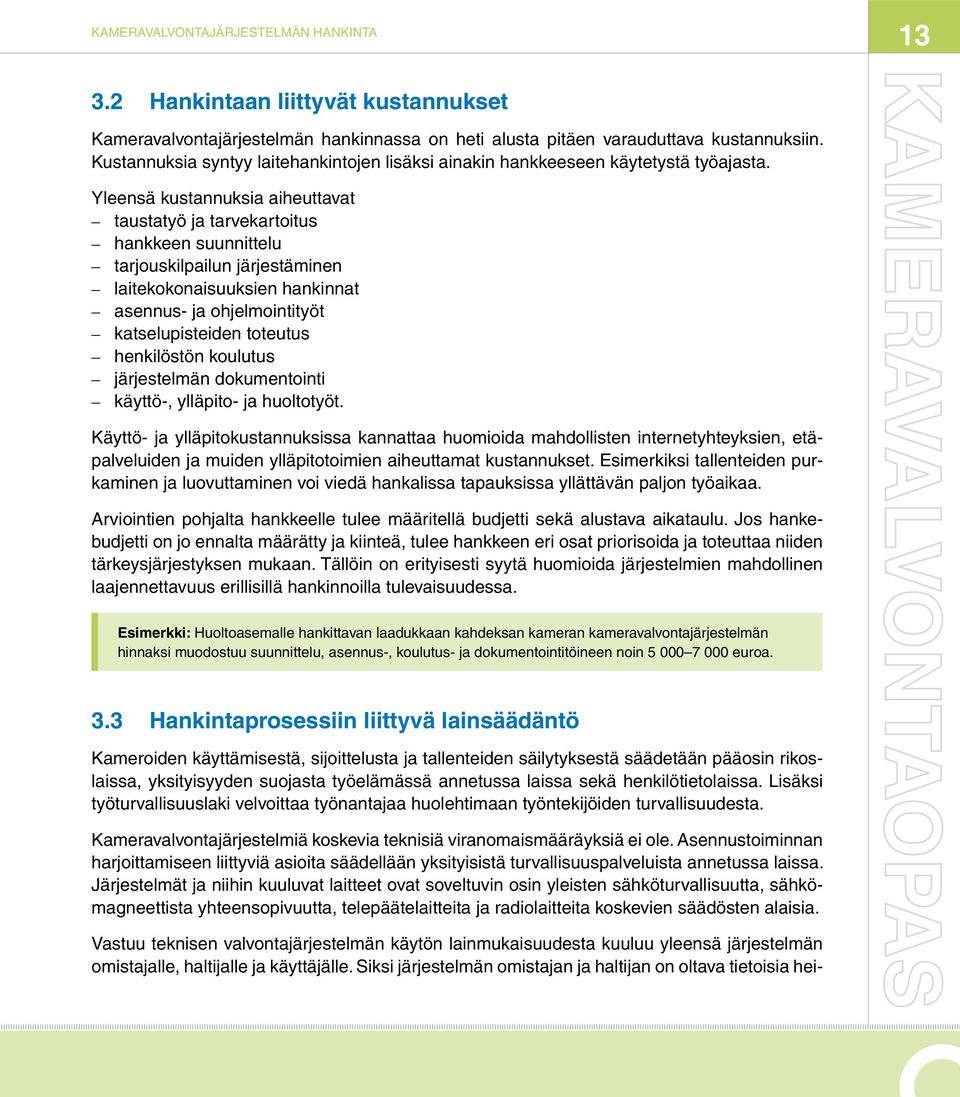 KAMERAVALVONTAJÄRJESTELMÄN HANKINTA

13

3.2 Hankintaan liittyvät kustannukset

Kameravalvontajärjestelmän hankinnassa on heti alusta pitäen varauduttava kustannuksiin. Kustannuksia syntyy laitehankintojen lisäksi ainakin hankkeeseen käytetystä työajasta.

Yleensä kustannuksia aiheuttavat
– taustatyö ja tarvekartoitus
– hankkeen suunnittelu
– tarjouskilpailun järjestäminen
– laitekokonaisuuksien hankinnat
– asennus- ja ohjelmointityöt
– katselupisteiden toteutus
– henkilöstön koulutus
– järjestelmän dokumentointi
– käyttö-, ylläpito- ja huoltotyöt.

Käyttö- ja ylläpitokustannuksissa kannattaa huomioida mahdollisten internetyhteyksien, etäpalveluiden ja muiden ylläpitotoimien aiheuttamat kustannukset. Esimerkiksi tallenteiden purkaminen ja luovuttaminen voi viedä hankalissa tapauksissa yllättävän paljon työaikaa.

Arviointien pohjalta hankkeelle tulee määritellä budjetti sekä alustava aikataulu. Jos hankebudjetti on jo ennalta määrätty ja kiinteä, tulee hankkeen eri osat priorisoida ja toteuttaa niiden tärkeysjärjestyksen mukaan. Tällöin on erityisesti syytä huomioida järjestelmien mahdollinen laajennettavuus erillisillä hankinnoilla tulevaisuudessa.

Esimerkki: Huoltoasemalle hankittavan laadukkaan kahdeksan kameran kameravalvontajärjestelmän hinnaksi muodostuu suunnittelu, asennus-, koulutus- ja dokumentointitöineen noin 5 000–7 000 euroa.

3.3 Hankintaprosessiin liittyvä lainsäädäntö

Kameroiden käyttämisestä, sijoittelusta ja tallenteiden säilytyksestä säädetään pääosin rikoslaissa, yksityisyyden suojasta työelämässä annetussa laissa sekä henkilötietolaissa. Lisäksi työturvallisuuslaki velvoittaa työnantajaa huolehtimaan työntekijöiden turvallisuudesta.

Kameravalvontajärjestelmiä koskevia teknisiä viranomaismääräyksiä ei ole. Asennustoiminnan harjoittamiseen liittyviä asioita säädellään yksityisistä turvallisuuspalveluista annetussa laissa. Järjestelmät ja niihin kuuluvat laitteet ovat soveltuvin osin yleisten sähköturvallisuutta, sähkömagneettista yhteensopivuutta, telepäätelaitteita ja radiolaitteita koskevien säädösten alaisia.

Vastuu teknisen valvontajärjestelmän käytön lainmukaisuudesta kuuluu yleensä järjestelmän omistajalle, haltijalle ja käyttäjälle. Siksi järjestelmän omistajan ja haltijan on oltava tietoisia hei-

KAMERAVALVONTAOPAS